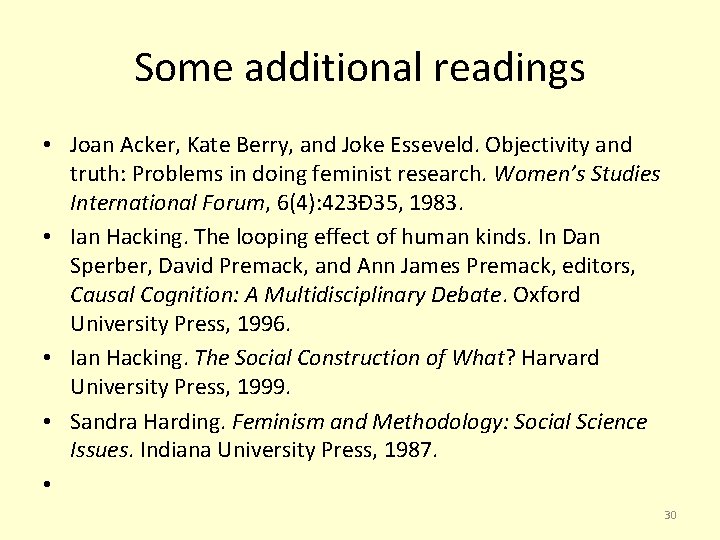 Some additional readings

• Joan Acker, Kate Berry, and Joke Esseveld. Objectivity and truth: Problems in doing feminist research. Women's Studies International Forum, 6(4):423Ð35, 1983.
• Ian Hacking. The looping effect of human kinds. In Dan Sperber, David Premack, and Ann James Premack, editors, Causal Cognition: A Multidisciplinary Debate. Oxford University Press, 1996.
• Ian Hacking. The Social Construction of What? Harvard University Press, 1999.
• Sandra Harding. Feminism and Methodology: Social Science Issues. Indiana University Press, 1987.
•

30